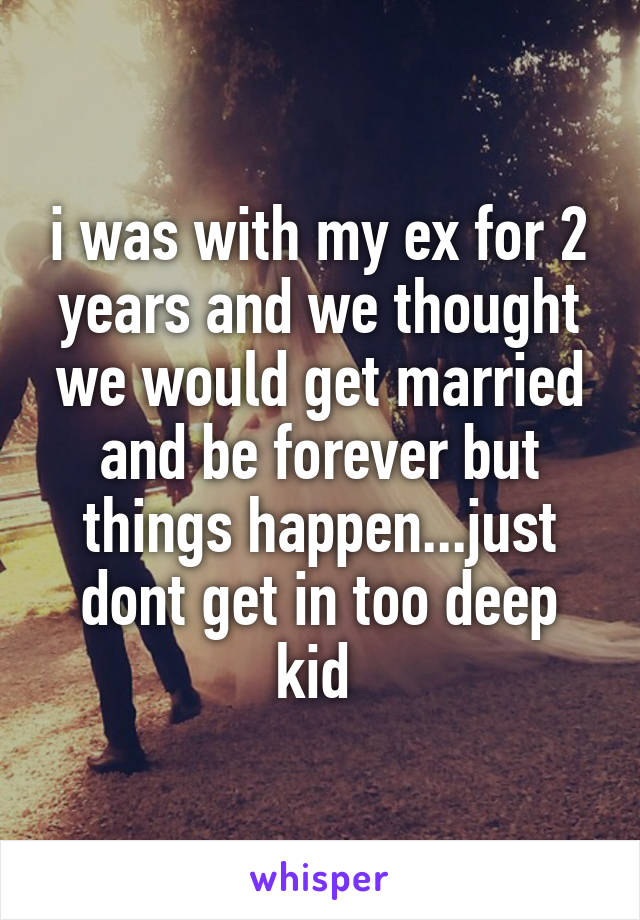 i was with my ex for 2 years and we thought we would get married and be forever but things happen...just dont get in too deep kid

whisper